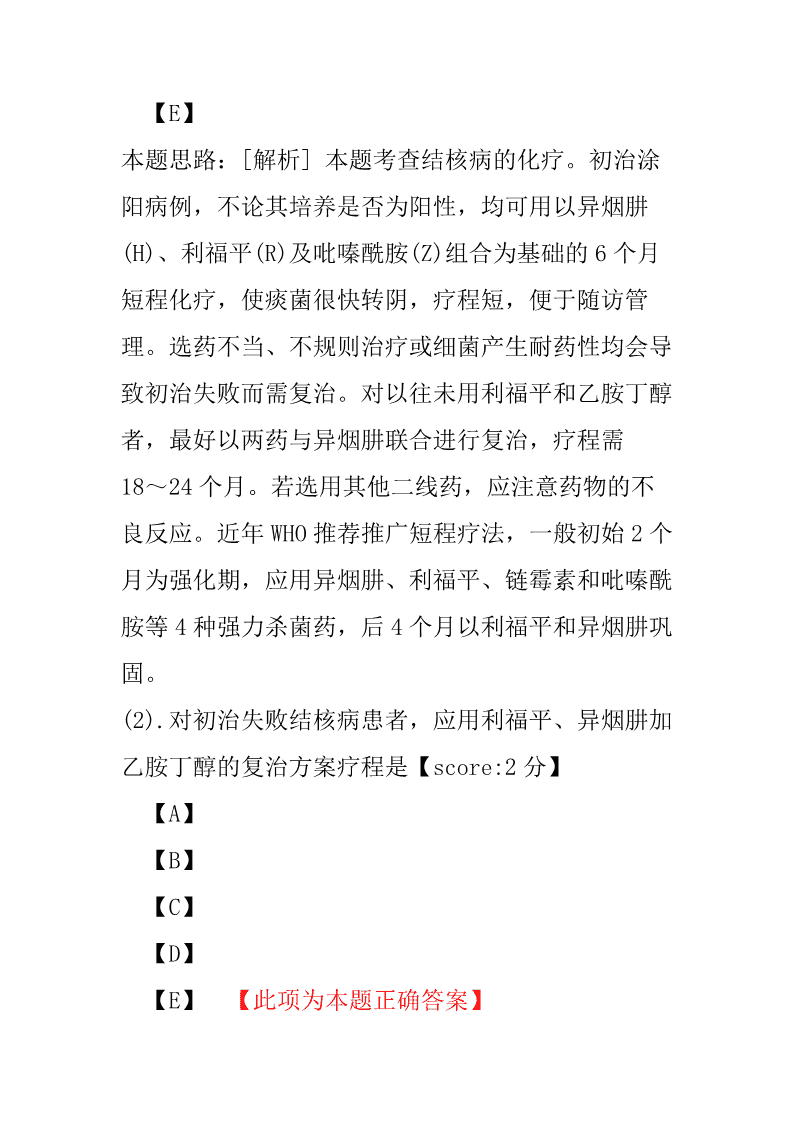 【E】

本题思路：[解析] 本题考查结核病的化疗。初治涂阳病例，不论其培养是否为阳性，均可用以异烟肼(H)、利福平(R)及吡嗪酰胺(Z)组合为基础的 6 个月短程化疗，使痰菌很快转阴，疗程短，便于随访管理。选药不当、不规则治疗或细菌产生耐药性均会导致初治失败而需复治。对以往未用利福平和乙胺丁醇者，最好以两药与异烟肼联合进行复治，疗程需 18～24 个月。若选用其他二线药，应注意药物的不良反应。近年 WHO 推荐推广短程疗法，一般初始 2 个月为强化期，应用异烟肼、利福平、链霉素和吡嗪酰胺等 4 种强力杀菌药，后 4 个月以利福平和异烟肼巩固。

(2).对初治失败结核病患者，应用利福平、异烟肼加乙胺丁醇的复治方案疗程是【score:2 分】

【A】

【B】

【C】

【D】

【E】 【此项为本题正确答案】